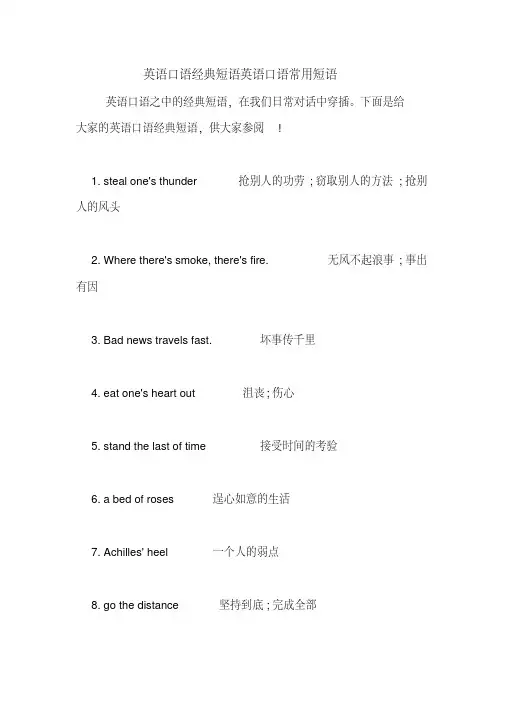 英语口语经典短语英语口语常用短语

英语口语之中的经典短语，在我们日常对话中穿插。下面是给大家的英语口语经典短语，供大家参阅 ！

1. steal one's thunder 抢别人的功劳 ; 窃取别人的方法 ; 抢别人的风头

2. Where there's smoke, there's fire. 无风不起浪事 ; 事出有因

3. Bad news travels fast. 坏事传千里

4. eat one's heart out 沮丧 ; 伤心

5. stand the last of time 接受时间的考验

6. a bed of roses 逞心如意的生活

7. Achilles' heel 一个人的弱点

8. go the distance 坚持到底 ; 完成全部